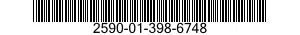 2590-01-398-6748